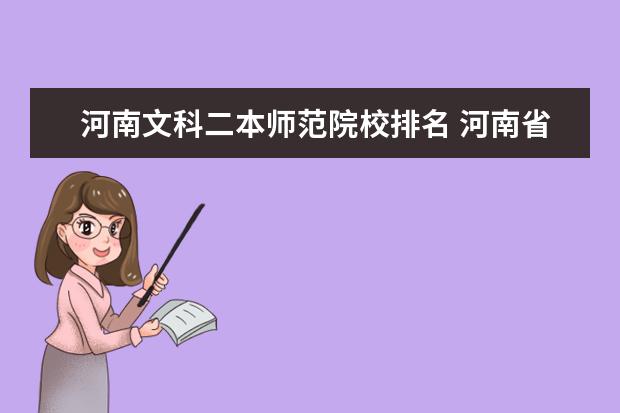 河南文科二本师范院校排名 河南省